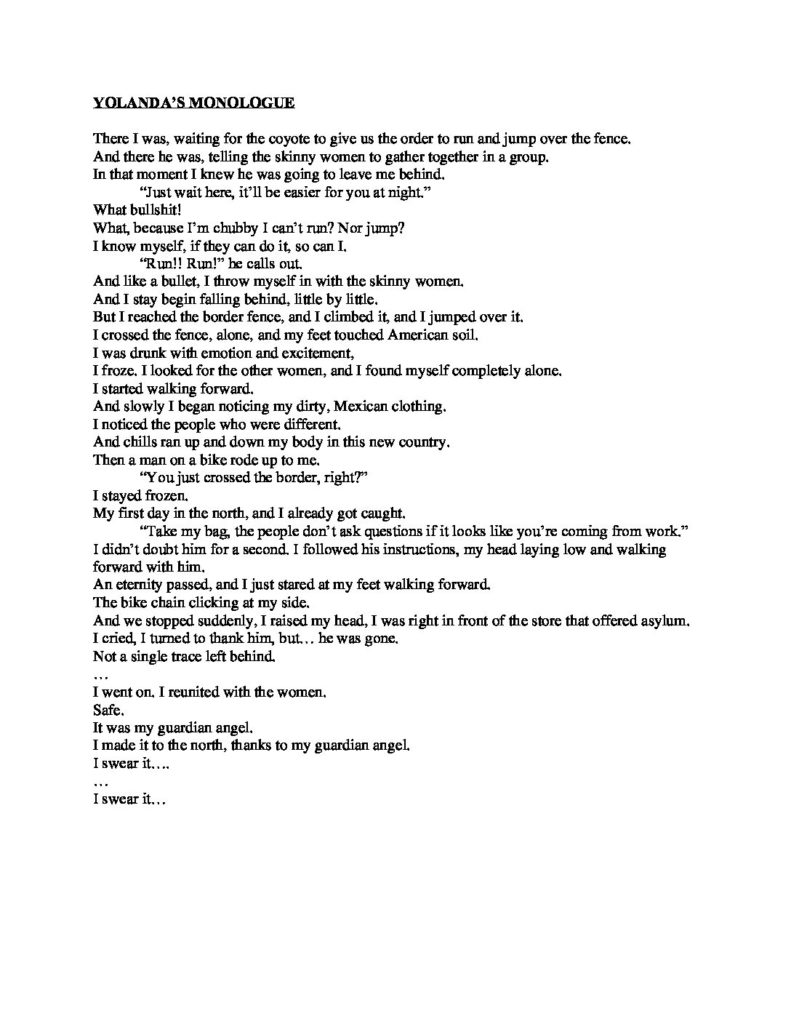 YOLANDA'S MONOLOGUE

There I was, waiting for the coyote to give us the order to run and jump over the fence.
And there he was, telling the skinny women to gather together in a group.
In that moment I knew he was going to leave me behind.
"Just wait here, it'll be easier for you at night."
What bullshit!
What, because I'm chubby I can't run? Nor jump?
I know myself, if they can do it, so can I.
"Run!! Run!" he calls out.
And like a bullet, I throw myself in with the skinny women.
And I stay begin falling behind, little by little.
But I reached the border fence, and I climbed it, and I jumped over it.
I crossed the fence, alone, and my feet touched American soil.
I was drunk with emotion and excitement,
I froze. I looked for the other women, and I found myself completely alone.
I started walking forward.
And slowly I began noticing my dirty, Mexican clothing.
I noticed the people who were different.
And chills ran up and down my body in this new country.
Then a man on a bike rode up to me.
"You just crossed the border, right?"
I stayed frozen.
My first day in the north, and I already got caught.
"Take my bag, the people don't ask questions if it looks like you're coming from work."
I didn't doubt him for a second. I followed his instructions, my head laying low and walking forward with him.
An eternity passed, and I just stared at my feet walking forward.
The bike chain clicking at my side.
And we stopped suddenly, I raised my head, I was right in front of the store that offered asylum.
I cried, I turned to thank him, but… he was gone.
Not a single trace left behind.
…
I went on. I reunited with the women.
Safe.
It was my guardian angel.
I made it to the north, thanks to my guardian angel.
I swear it….
…
I swear it…